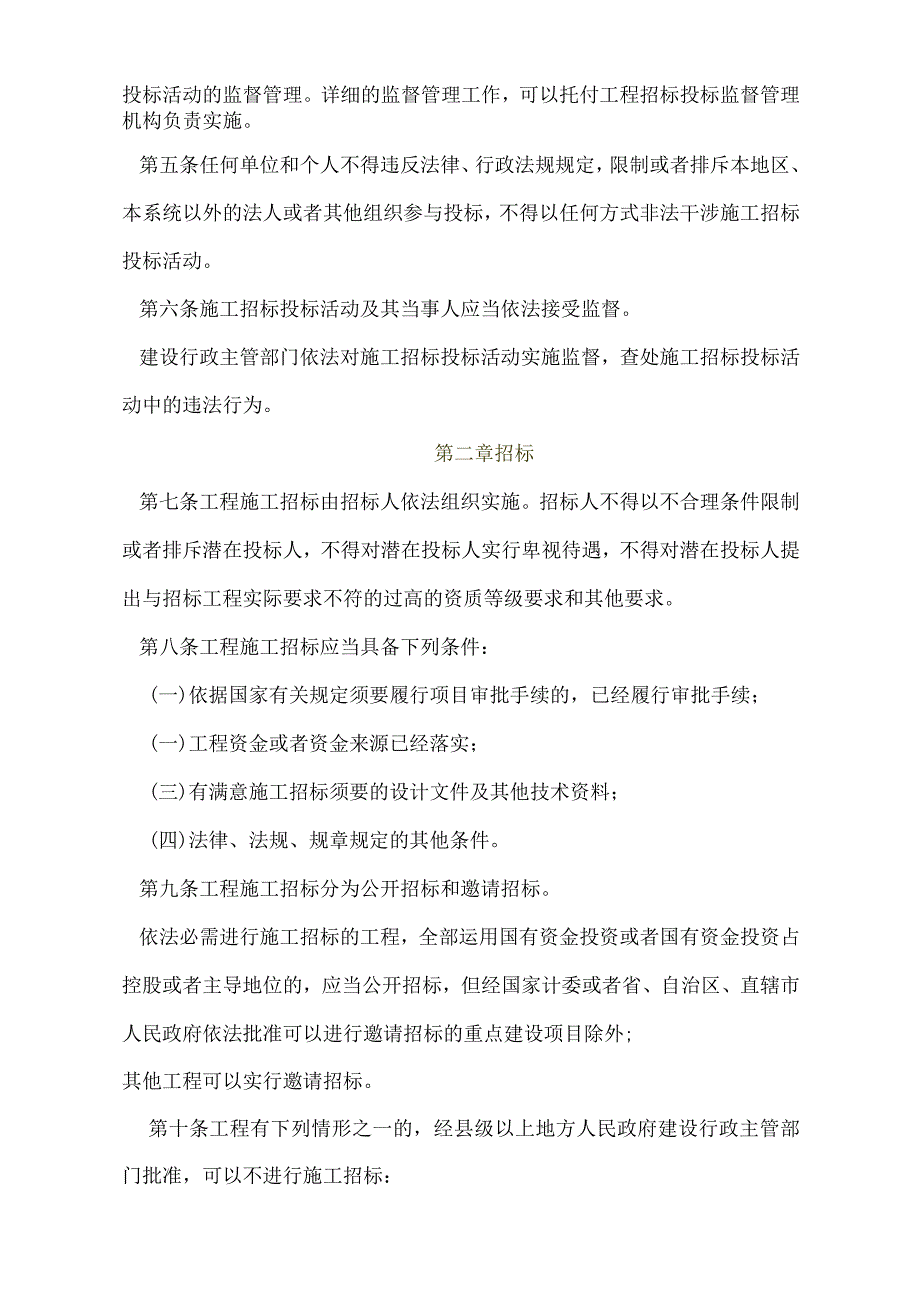 投标活动的监督管理。详细的监督管理工作，可以托付工程招标投标监督管理机构负责实施。

第五条任何单位和个人不得违反法律、行政法规规定，限制或者排斥本地区、本系统以外的法人或者其他组织参与投标，不得以任何方式非法干涉施工招标投标活动。

第六条施工招标投标活动及其当事人应当依法接受监督。

建设行政主管部门依法对施工招标投标活动实施监督，查处施工招标投标活动中的违法行为。

第二章招标

第七条工程施工招标由招标人依法组织实施。招标人不得以不合理条件限制或者排斥潜在投标人，不得对潜在投标人实行卑视待遇，不得对潜在投标人提出与招标工程实际要求不符的过高的资质等级要求和其他要求。

第八条工程施工招标应当具备下列条件：

(一)依据国家有关规定须要履行项目审批手续的，已经履行审批手续；

(一)工程资金或者资金来源已经落实；

(三)有满意施工招标须要的设计文件及其他技术资料；

(四)法律、法规、规章规定的其他条件。

第九条工程施工招标分为公开招标和邀请招标。

依法必需进行施工招标的工程，全部运用国有资金投资或者国有资金投资占控股或者主导地位的，应当公开招标，但经国家计委或者省、自治区、直辖市人民政府依法批准可以进行邀请招标的重点建设项目除外；

其他工程可以实行邀请招标。

第十条工程有下列情形之一的，经县级以上地方人民政府建设行政主管部门批准，可以不进行施工招标：